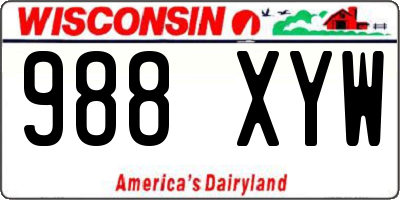 WISCONSIN

988 XYW

America's Dairyland